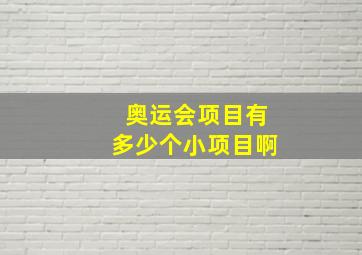 奥运会项目有
多少个小项目啊